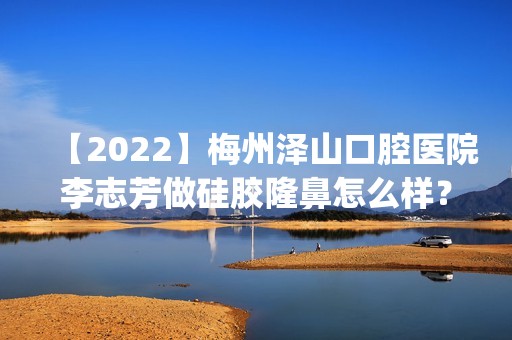 【2022】梅州泽山口腔医院李志芳做硅胶隆鼻怎么样？